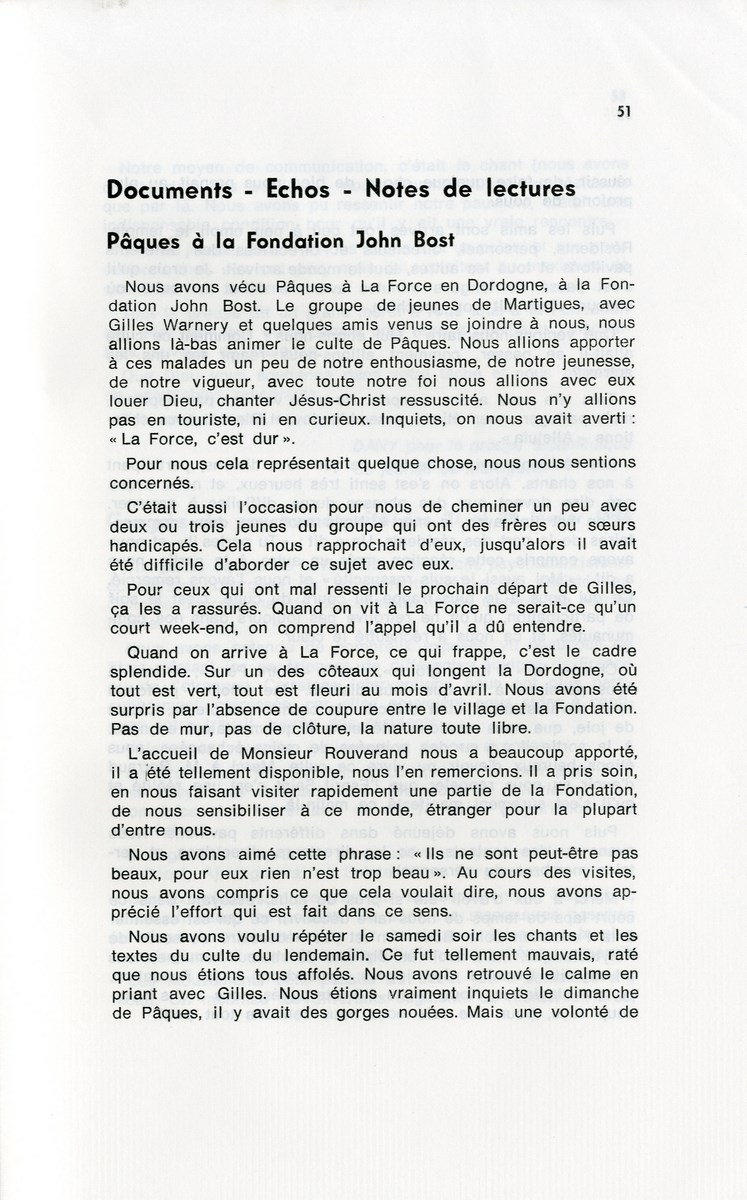 51

Documents - Echos - Notes de lectures

Pâques à la Fondation John Bost

Nous avons vécu Pâques à La Force en Dordogne, à la Fondation John Bost. Le groupe de jeunes de Martigues, avec Gilles Warnery et quelques amis venus se joindre à nous, nous allions là-bas animer le culte de Pâques. Nous allions apporter à ces malades un peu de notre enthousiasme, de notre jeunesse, de notre vigueur, avec toute notre foi nous allions avec eux louer Dieu, chanter Jésus-Christ ressuscité. Nous n'y allions pas en touriste, ni en curieux. Inquiets, on nous avait averti : « La Force, c'est dur ».

Pour nous cela représentait quelque chose, nous nous sentions concernés.

C'était aussi l'occasion pour nous de cheminer un peu avec deux ou trois jeunes du groupe qui ont des frères ou sœurs handicapés. Cela nous rapprochait d'eux, jusqu'alors il avait été difficile d'aborder ce sujet avec eux.

Pour ceux qui ont mal ressenti le prochain départ de Gilles, ça les a rassurés. Quand on vit à La Force ne serait-ce qu'un court week-end, on comprend l'appel qu'il a dû entendre.

Quand on arrive à La Force, ce qui frappe, c'est le cadre splendide. Sur un des côteaux qui longent la Dordogne, où tout est vert, tout est fleuri au mois d'avril. Nous avons été surpris par l'absence de coupure entre le village et la Fondation. Pas de mur, pas de clôture, la nature toute libre.

L'accueil de Monsieur Rouverand nous a beaucoup apporté, il a été tellement disponible, nous l'en remercions. Il a pris soin, en nous faisant visiter rapidement une partie de la Fondation, de nous sensibiliser à ce monde, étranger pour la plupart d'entre nous.

Nous avons aimé cette phrase : « Ils ne sont peut-être pas beaux, pour eux rien n'est trop beau ». Au cours des visites, nous avons compris ce que cela voulait dire, nous avons apprécié l'effort qui est fait dans ce sens.

Nous avons voulu répéter le samedi soir les chants et les textes du culte du lendemain. Ce fut tellement mauvais, raté que nous étions tous affolés. Nous avons retrouvé le calme en priant avec Gilles. Nous étions vraiment inquiets le dimanche de Pâques, il y avait des gorges nouées. Mais une volonté de